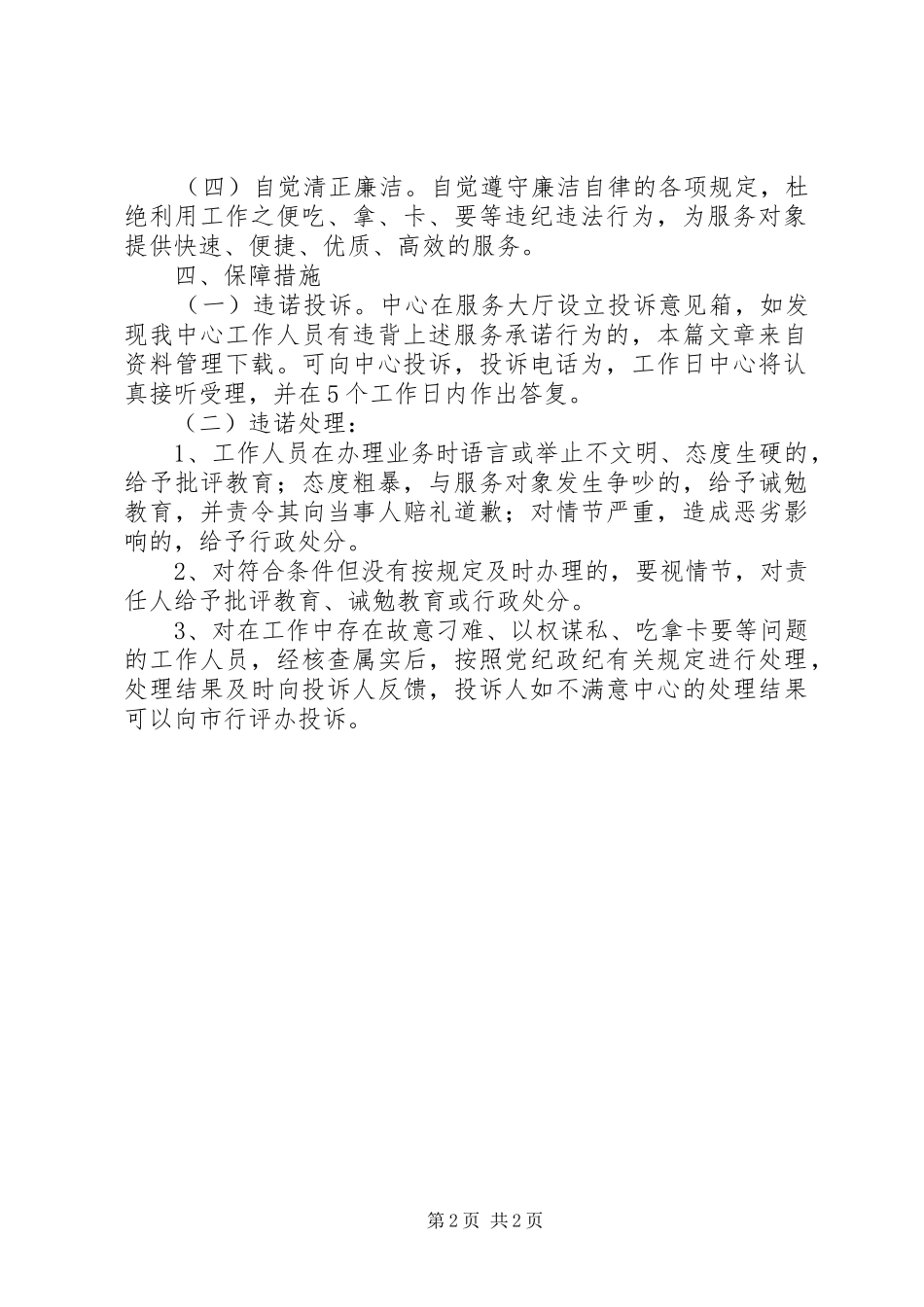 （四）自觉清正廉洁。自觉遵守廉洁自律的各项规定，杜绝利用工作之便吃、拿、卡、要等违纪违法行为，为服务对象提供快速、便捷、优质、高效的服务。

四、保障措施

（一）违诺投诉。中心在服务大厅设立投诉意见箱，如发现我中心工作人员有违背上述服务承诺行为的，本篇文章来自资料管理下载。可向中心投诉，投诉电话为，工作日中心将认真接听受理，并在5个工作日内作出答复。

（二）违诺处理：

1、工作人员在办理业务时语言或举止不文明、态度生硬的，给予批评教育；态度粗暴，与服务对象发生争吵的，给予诫勉教育，并责令其向当事人赔礼道歉；对情节严重，造成恶劣影响的，给予行政处分。

2、对符合条件但没有按规定及时办理的，要视情节，对责任人给予批评教育、诫勉教育或行政处分。

3、对在工作中存在故意刁难、以权谋私、吃拿卡要等问题的工作人员，经核查属实后，按照党纪政纪有关规定进行处理，处理结果及时向投诉人反馈，投诉人如不满意中心的处理结果可以向市行评办投诉。

第2页 共2页